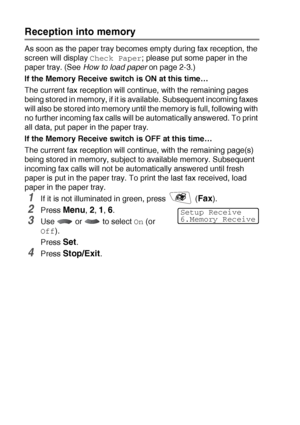 Reception into memory

As soon as the paper tray becomes empty during fax reception, the screen will display Check Paper; please put some paper in the paper tray. (See How to load paper on page 2-3.)

If the Memory Receive switch is ON at this time…

The current fax reception will continue, with the remaining pages being stored in memory, if it is available. Subsequent incoming faxes will also be stored into memory until the memory is full, following with no further incoming fax calls will be automatically answered. To print all data, put paper in the paper tray.

If the Memory Receive switch is OFF at this time…

The current fax reception will continue, with the remaining page(s) being stored in memory, subject to available memory. Subsequent incoming fax calls will not be automatically answered until fresh paper is put in the paper tray. To print the last fax received, load paper in the paper tray.

1 If it is not illuminated in green, press (Fax).

2 Press Menu, 2, 1, 6.

Setup Receive
6.Memory Receive

3 Use or to select On (or Off).
Press Set.

4 Press Stop/Exit.